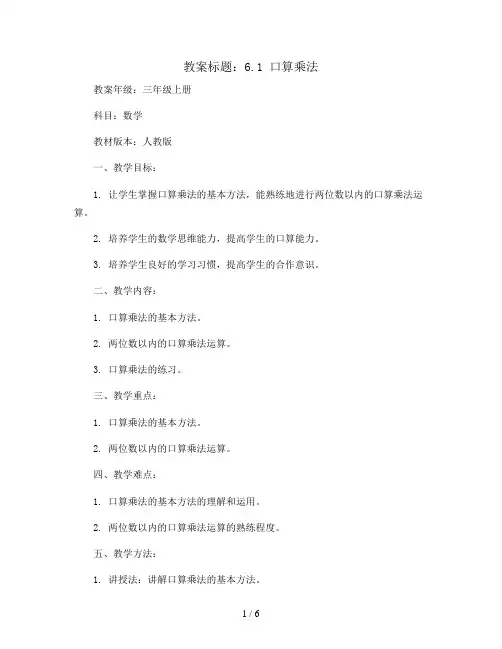 教案标题：6.1 口算乘法

教案年级：三年级上册

科目：数学

教材版本：人教版

一、教学目标：

1. 让学生掌握口算乘法的基本方法，能熟练地进行两位数以内的口算乘法运算。

2. 培养学生的数学思维能力，提高学生的口算能力。

3. 培养学生良好的学习习惯，提高学生的合作意识。

二、教学内容：

1. 口算乘法的基本方法。

2. 两位数以内的口算乘法运算。

3. 口算乘法的练习。

三、教学重点：

1. 口算乘法的基本方法。

2. 两位数以内的口算乘法运算。

四、教学难点：

1. 口算乘法的基本方法的理解和运用。

2. 两位数以内的口算乘法运算的熟练程度。

五、教学方法：

1. 讲授法：讲解口算乘法的基本方法。

1 / 6